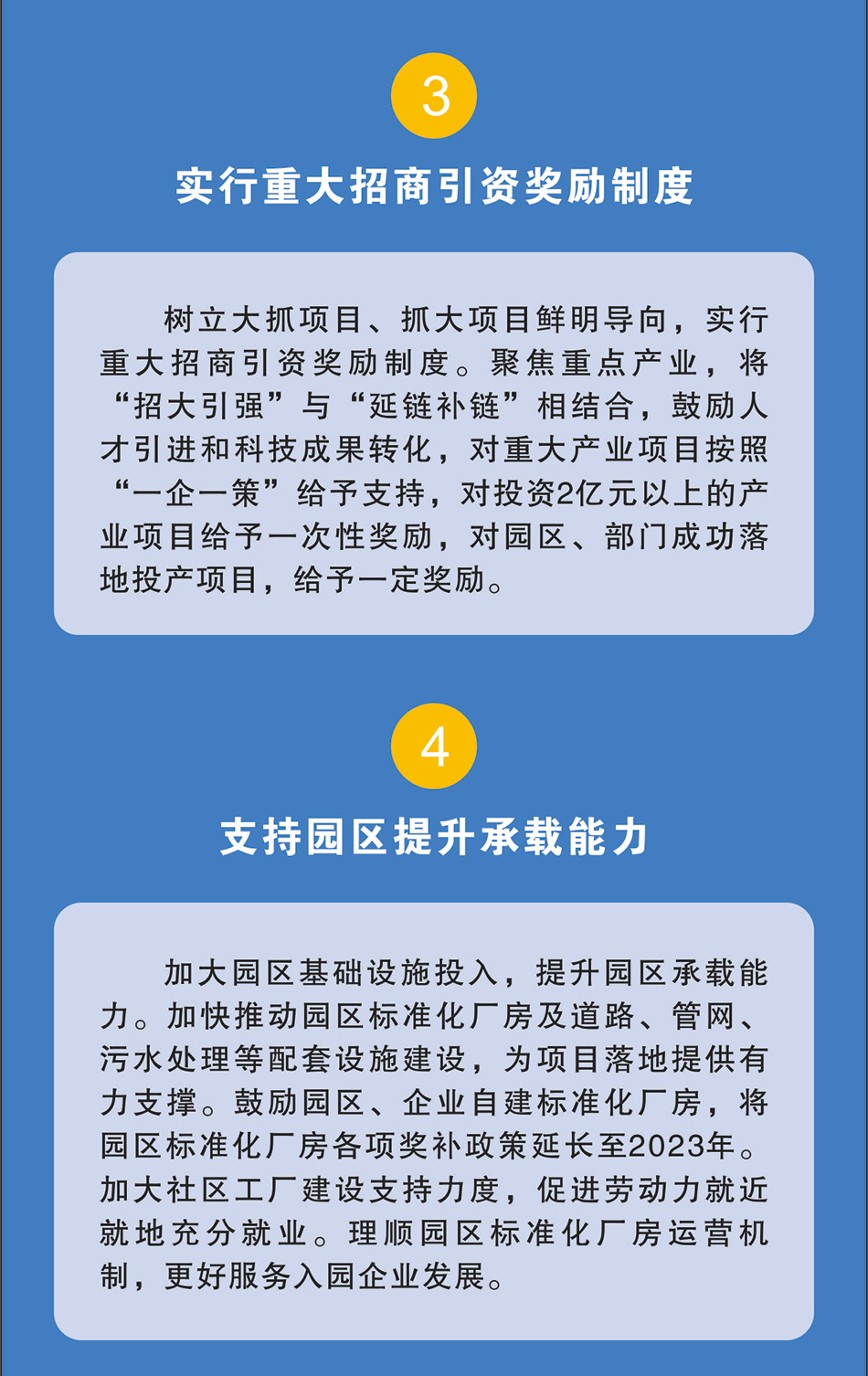 3

实行重大招商引资奖励制度

树立大抓项目、抓大项目鲜明导向，实行重大招商引资奖励制度。聚焦重点产业，将“招大引强”与“延链补链”相结合，鼓励人才引进和科技成果转化，对重大产业项目按照“一企一策”给予支持，对投资2亿元以上的产业项目给予一次性奖励，对园区、部门成功落地投产项目，给予一定奖励。

4

支持园区提升承载能力

加大园区基础设施投入，提升园区承载能力。加快推动园区标准化厂房及道路、管网、污水处理等配套设施建设，为项目落地提供有力支撑。鼓励园区、企业自建标准化厂房，将园区标准化厂房各项奖补政策延长至2023年。加大社区工厂建设支持力度，促进劳动力就近就地充分就业。理顺园区标准化厂房运营机制，更好服务入园企业发展。